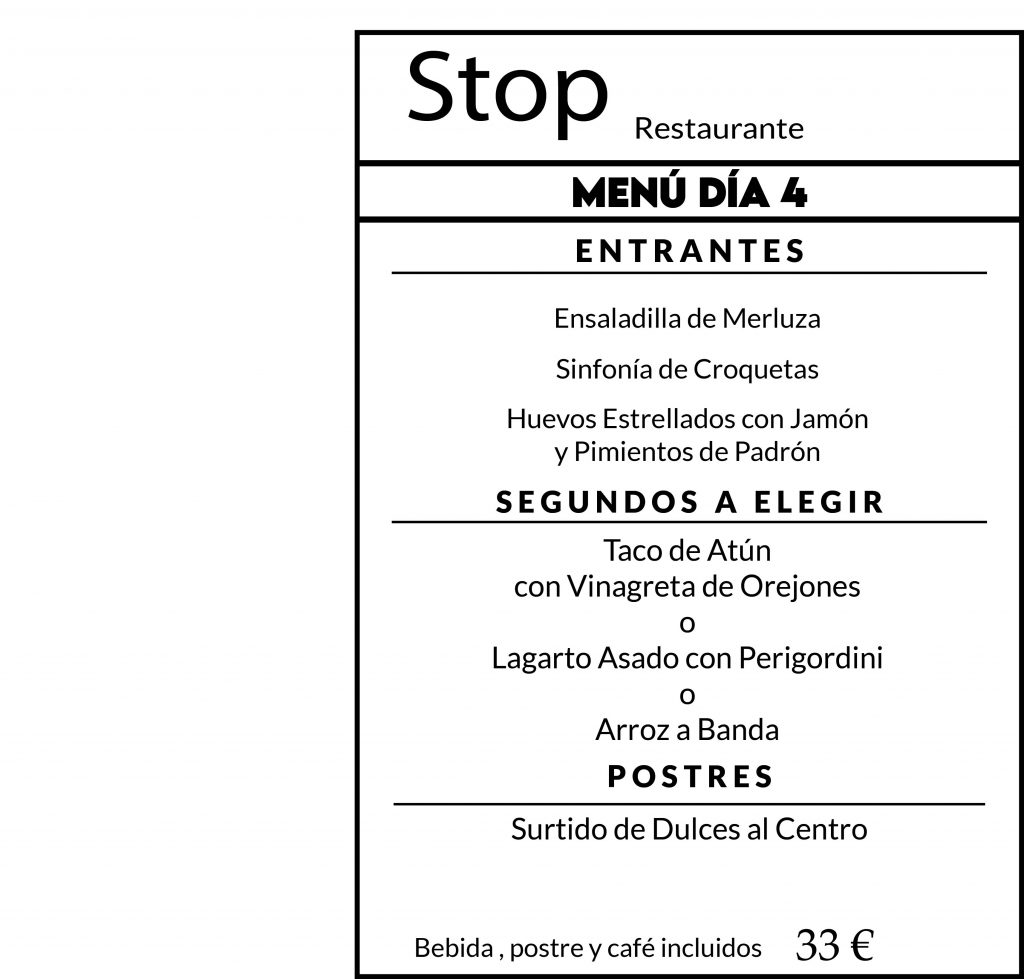 Stop Restaurante

MENÚ DÍA 4

ENTRANTES

Ensaladilla de Merluza

Sinfonía de Croquetas

Huevos Estrellados con Jamón y Pimientos de Padrón

SEGUNDOS A ELEGIR

Taco de Atún
con Vinagreta de Orejones
o
Lagarto Asado con Perigordini
o
Arroz a Banda

POSTRES

Surtido de Dulces al Centro

Bebida , postre y café incluidos 33 €